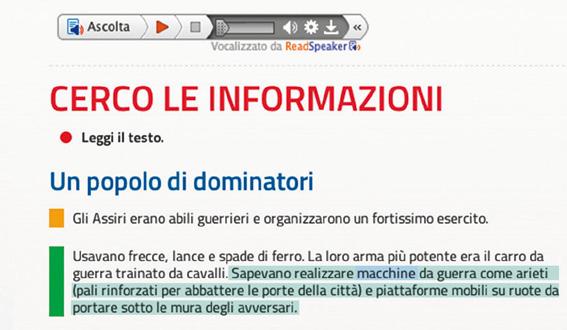 Ascolta
Vocalizzato da ReadSpeaker

CERCO LE INFORMAZIONI

Leggi il testo.

Un popolo di dominatori

Gli Assiri erano abili guerrieri e organizzarono un fortissimo esercito.

Usavano frecce, lance e spade di ferro. La loro arma più potente era il carro da guerra trainato da cavalli. Sapevano realizzare macchine da guerra come arieti (pali rinforzati per abbattere le porte della città) e piattaforme mobili su ruote da portare sotto le mura degli avversari.